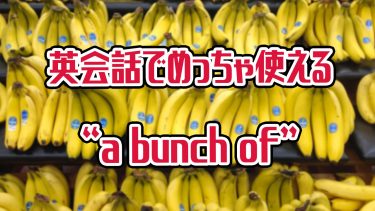 英会話でめっちゃ使える

“a bunch of”